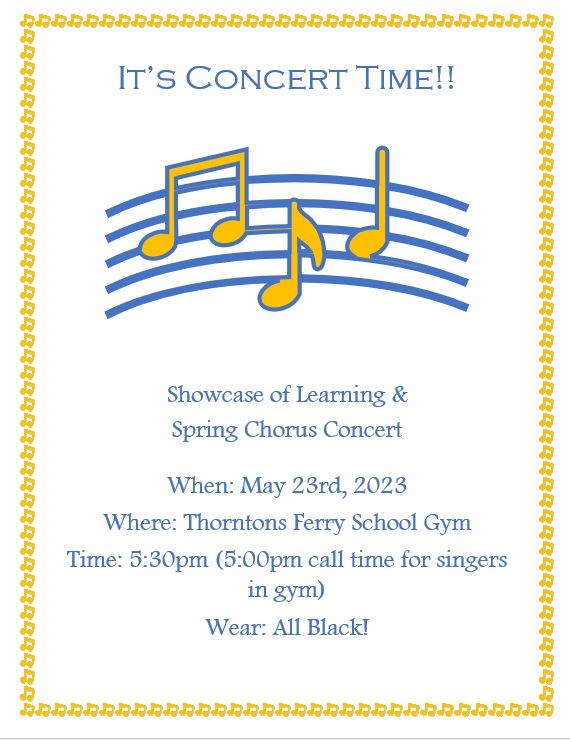 IT'S CONCERT TIME!!

Showcase of Learning &
Spring Chorus Concert

When: May 23rd, 2023

Where: Thorntons Ferry School Gym

Time: 5:30pm (5:00pm call time for singers in gym)

Wear: All Black!